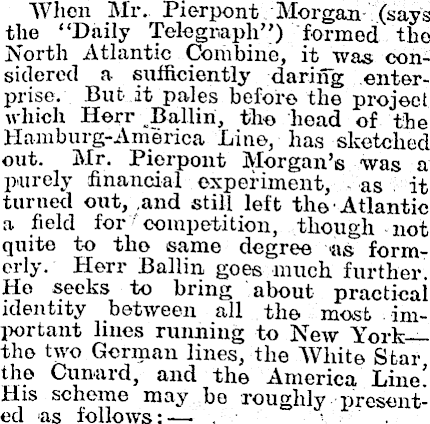 When Mr. Pierpont Morgan (says the "Daily Telegraph") formed the North Atlantic Combine, it was considered a sufficiently daring enterprise. But it pales before the project which Herr Ballin, the head of the Hamburg-America Line, has sketched out. Mr. Pierpont Morgan's was a purely financial experiment, as it turned out, and still left the Atlantic a field for competition, though not quite to the same degree as formerly. Herr Ballin goes much further. He seeks to bring about practical identity between all the most important lines running to New York—the two German lines, the White Star, the Cunard, and the America Line. His scheme may be roughly presented as follows:—